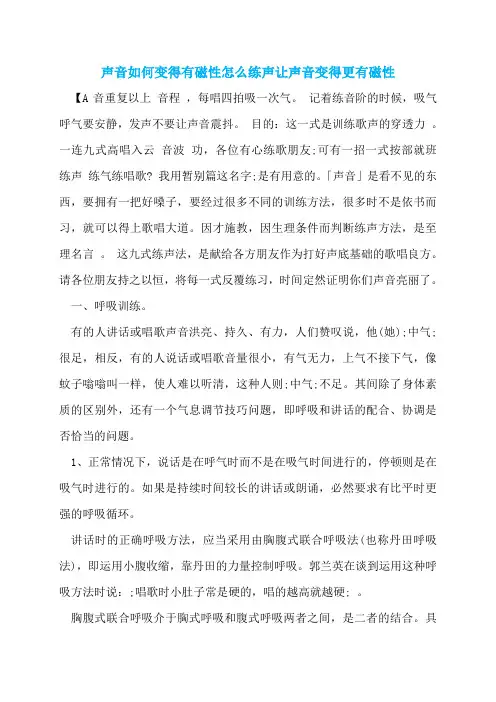 声音如何变得有磁性怎么练声让声音变得更有磁性

【A 音重复以上 音程 ，每唱四拍吸一次气。 记着练音阶的时候，吸气呼气要安静，发声不要让声音震抖。 目的：这一式是训练歌声的穿透力 。一连九式高唱入云 音波 功，各位有心练歌朋友;可有一招一式按部就班练声 练气练唱歌? 我用暂别篇这名字;是有用意的。「声音」是看不见的东西，要拥有一把好嗓子，要经过很多不同的训练方法，很多时不是依书而习，就可以得上歌唱大道。因才施教，因生理条件而判断练声方法，是至理名言 。 这九式练声法，是献给各方朋友作为打好声底基础的歌唱良方。请各位朋友持之以恒，将每一式反覆练习，时间定然证明你们声音亮丽了。

一、呼吸训练。

有的人讲话或唱歌声音洪亮、持久、有力，人们赞叹说，他(她);中气;很足，相反，有的人说话或唱歌音量很小，有气无力，上气不接下气，像蚊子嗡嗡叫一样，使人难以听清，这种人则;中气;不足。其间除了身体素质的区别外，还有一个气息调节技巧问题，即呼吸和讲话的配合、协调是否恰当的问题。

1、正常情况下，说话是在呼气时而不是在吸气时间进行的，停顿则是在吸气时进行的。如果是持续时间较长的讲话或朗诵，必然要求有比平时更强的呼吸循环。

讲话时的正确呼吸方法，应当采用由胸腹式联合呼吸法(也称丹田呼吸法)，即运用小腹收缩，靠丹田的力量控制呼吸。郭兰英在谈到运用这种呼吸方法时说：;唱歌时小肚子常是硬的，唱的越高就越硬; 。

胸腹式联合呼吸介于胸式呼吸和腹式呼吸两者之间，是二者的结合。具